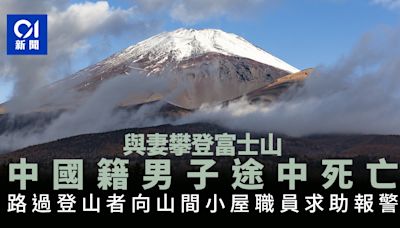 01
新聞

與妻攀登富士山
中國籍男子途中死亡
路過登山者向山間小屋職員求助報警